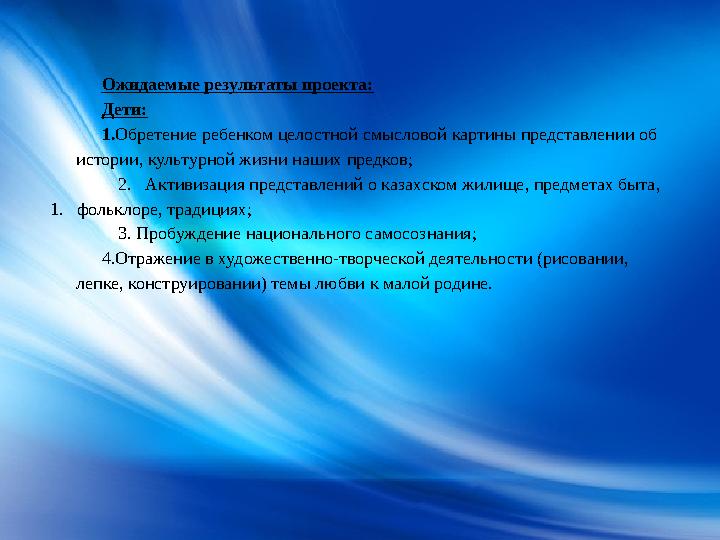 Ожидаемые результаты проекта:
Дети:
1.Обретение ребенком целостной смысловой картины представлении об истории, культурной жизни наших предков;
2. Активизация представлений о казахском жилище, предметах быта,
1. фольклоре, традициях;
3. Пробуждение национального самосознания;
4.Отражение в художественно-творческой деятельности (рисовании, лепке, конструировании) темы любви к малой родине.